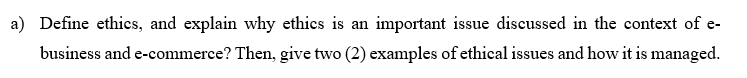 a) Define ethics, and explain why ethics is an important issue discussed in the context of e-business and e-commerce? Then, give two (2) examples of ethical issues and how it is managed.